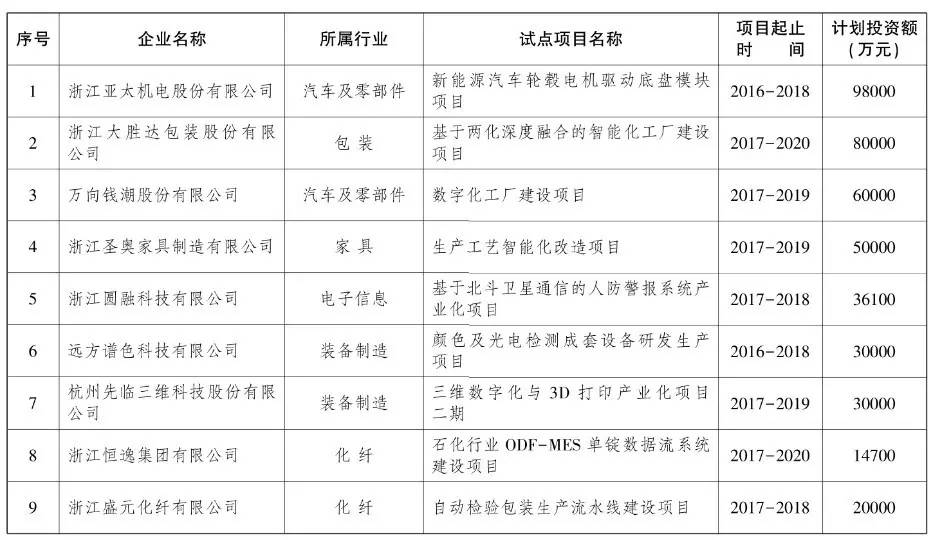 | 序号 | 企业名称 | 所属行业 | 试点项目名称 | 项目起止时间 | 计划投资额（万元） |
|---|---|---|---|---|---|
| 1 | 浙江亚太机电股份有限公司 | 汽车及零部件 | 新能源汽车轮毂电机驱动底盘模块项目 | 2016-2018 | 98000 |
| 2 | 浙江大胜达包装股份有限公司 | 包装 | 基于两化深度融合的智能化工厂建设项目 | 2017-2020 | 80000 |
| 3 | 万向钱潮股份有限公司 | 汽车及零部件 | 数字化工厂建设项目 | 2017-2019 | 60000 |
| 4 | 浙江圣奥家具制造有限公司 | 家具 | 生产工艺智能化改造项目 | 2017-2019 | 50000 |
| 5 | 浙江圆融科技有限公司 | 电子信息 | 基于北斗卫星通信的人防警报系统产业化项目 | 2017-2018 | 36100 |
| 6 | 远方谱色科技有限公司 | 装备制造 | 颜色及光电检测成套设备研发生产项目 | 2016-2018 | 30000 |
| 7 | 杭州先临三维科技股份有限公司 | 装备制造 | 三维数字化与3D打印产业化项目二期 | 2017-2019 | 30000 |
| 8 | 浙江恒逸集团有限公司 | 化纤 | 石化行业ODF-MES单锭数据流系统建设项目 | 2017-2020 | 14700 |
| 9 | 浙江盛元化纤有限公司 | 化纤 | 自动检验包装生产流水线建设项目 | 2017-2018 | 20000 |